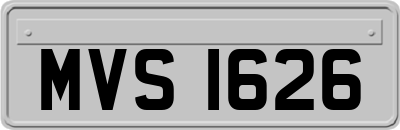 MVS 1626